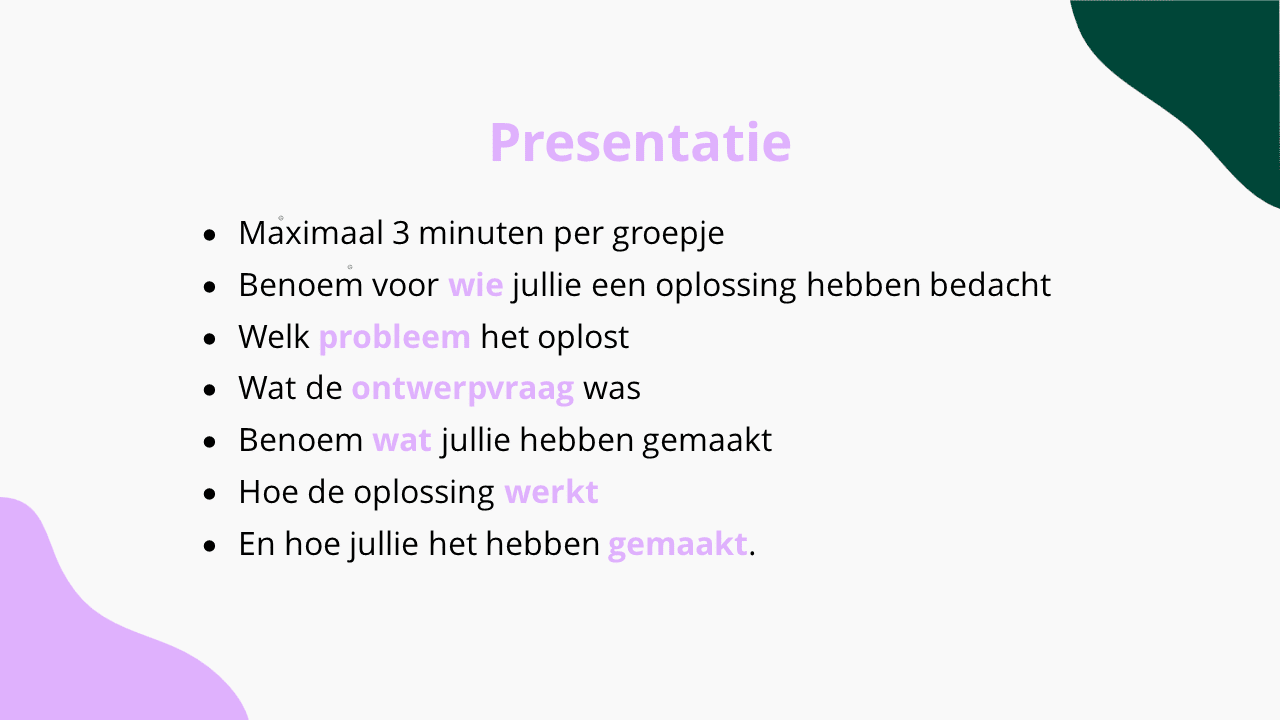 Presentatie

• Maximaal 3 minuten per groepje
• Benoem voor wie jullie een oplossing hebben bedacht
• Welk probleem het oplost
• Wat de ontwerpvraag was
• Benoem wat jullie hebben gemaakt
• Hoe de oplossing werkt
• En hoe jullie het hebben gemaakt.